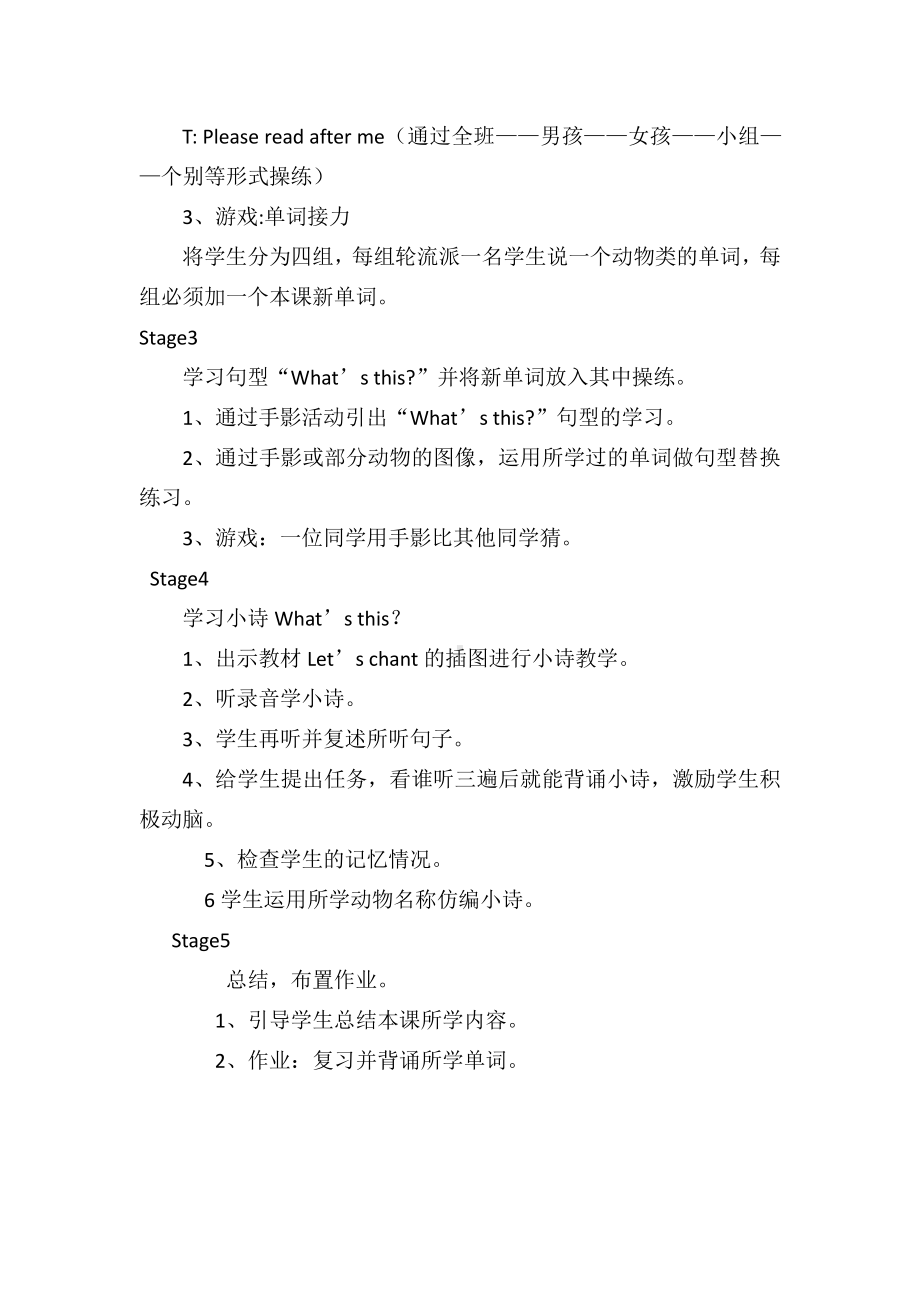 T: Please read after me（通过全班——男孩——女孩——小组——个别等形式操练）

3、游戏:单词接力

将学生分为四组，每组轮流派一名学生说一个动物类的单词，每组必须加一个本课新单词。

Stage3

学习句型“What’s this?”并将新单词放入其中操练。

1、通过手影活动引出“What’s this?”句型的学习。

2、通过手影或部分动物的图像，运用所学过的单词做句型替换练习。

3、游戏：一位同学用手影比其他同学猜。

Stage4

学习小诗 What’s this？

1、出示教材 Let’s chant 的插图进行小诗教学。

2、听录音学小诗。

3、学生再听并复述所听句子。

4、给学生提出任务，看谁听三遍后就能背诵小诗，激励学生积极动脑。

5、检查学生的记忆情况。

6 学生运用所学动物名称仿编小诗。

Stage5

总结，布置作业。

1、引导学生总结本课所学内容。

2、作业：复习并背诵所学单词。